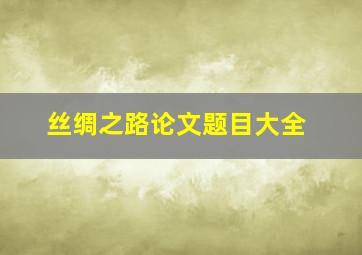 丝绸之路论文题目大全